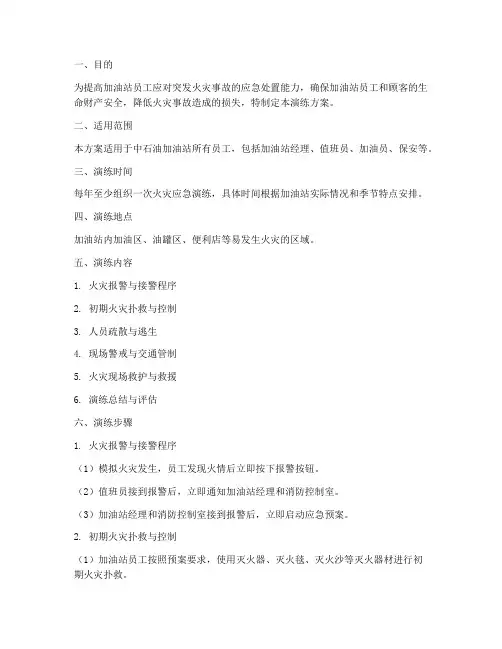 一、目的

为提高加油站员工应对突发火灾事故的应急处置能力，确保加油站员工和顾客的生命财产安全，降低火灾事故造成的损失，特制定本演练方案。

二、适用范围

本方案适用于中石油加油站所有员工，包括加油站经理、值班员、加油员、保安等。

三、演练时间

每年至少组织一次火灾应急演练，具体时间根据加油站实际情况和季节特点安排。

四、演练地点

加油站内加油区、油罐区、便利店等易发生火灾的区域。

五、演练内容

1. 火灾报警与接警程序

2. 初期火灾扑救与控制

3. 人员疏散与逃生

4. 现场警戒与交通管制

5. 火灾现场救护与救援

6. 演练总结与评估

六、演练步骤

1. 火灾报警与接警程序

（1）模拟火灾发生，员工发现火情后立即按下报警按钮。

（2）值班员接到报警后，立即通知加油站经理和消防控制室。

（3）加油站经理和消防控制室接到报警后，立即启动应急预案。

2. 初期火灾扑救与控制

（1）加油站员工按照预案要求，使用灭火器、灭火毯、灭火沙等灭火器材进行初期火灾扑救。